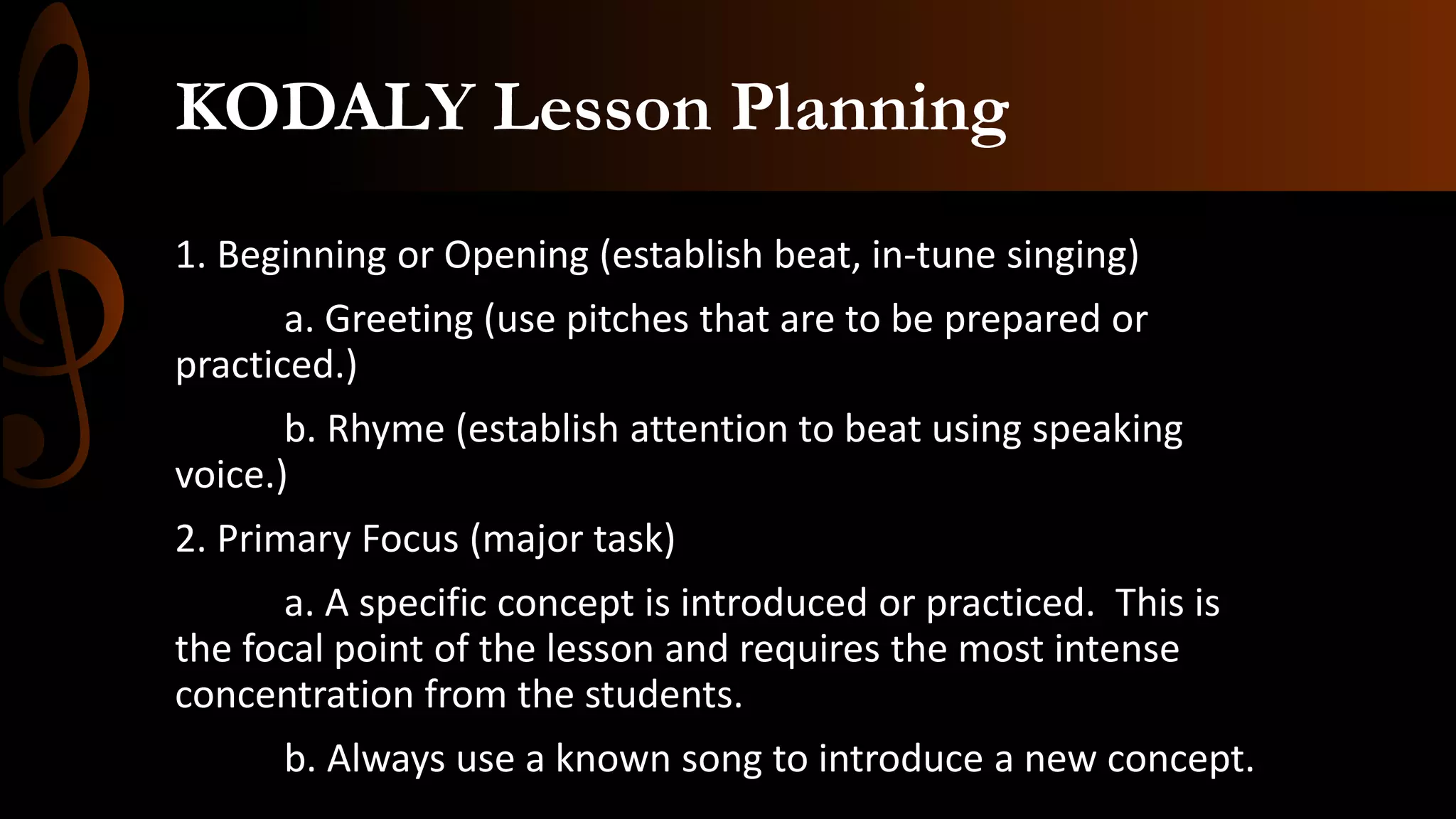 KODALY Lesson Planning

1. Beginning or Opening (establish beat, in-tune singing)

a. Greeting (use pitches that are to be prepared or practiced.)

b. Rhyme (establish attention to beat using speaking voice.)

2. Primary Focus (major task)

a. A specific concept is introduced or practiced. This is the focal point of the lesson and requires the most intense concentration from the students.

b. Always use a known song to introduce a new concept.